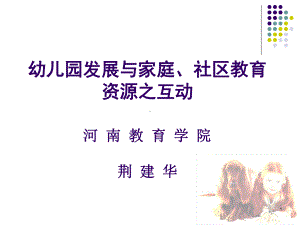 幼儿园发展与家庭、社区教育资源之互动

河 南 教 育 学 院

荆 建 华